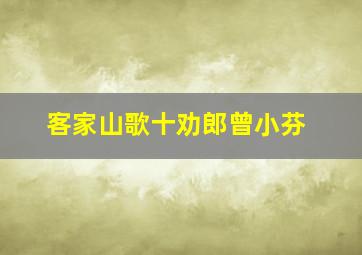 客家山歌十劝郎曾小芬